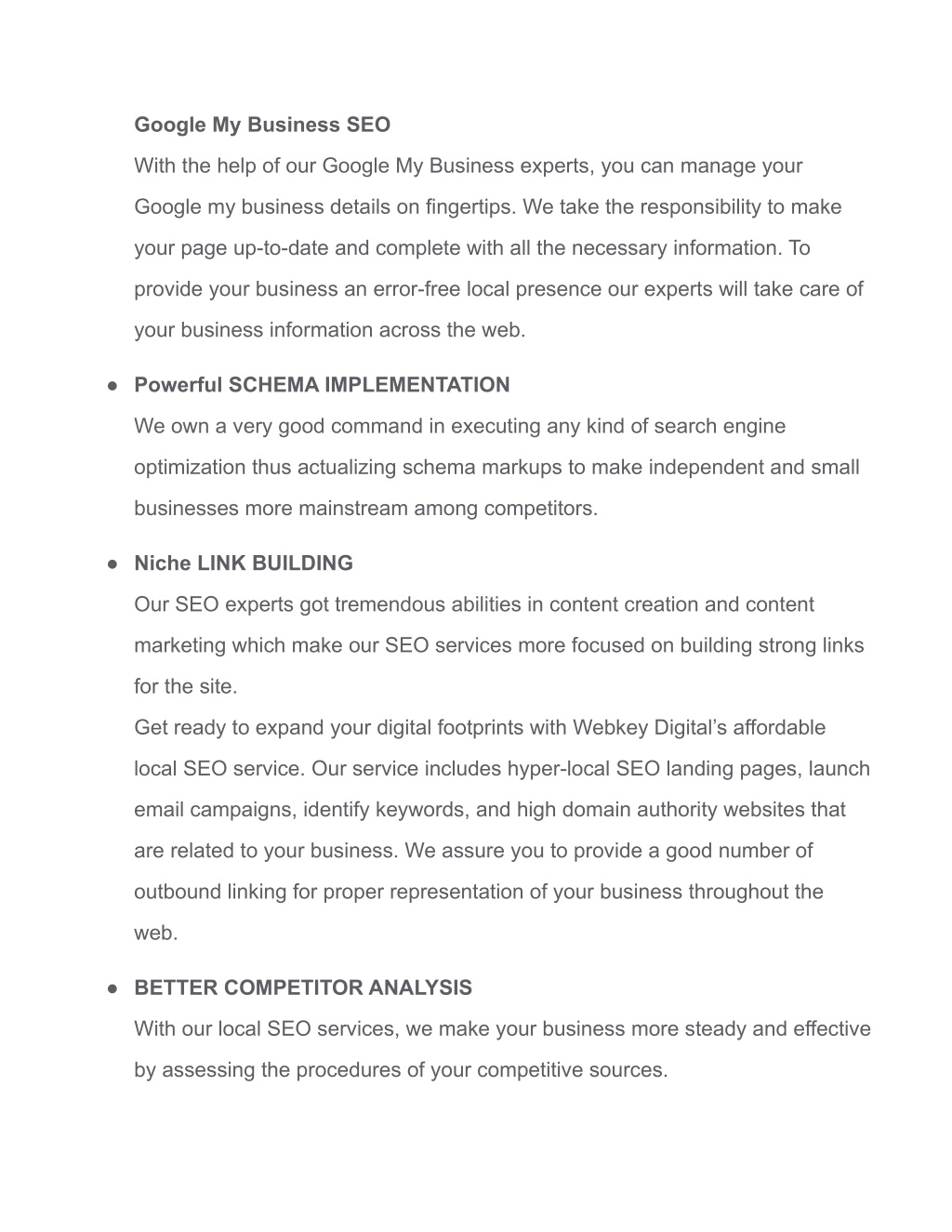 Google My Business SEO

With the help of our Google My Business experts, you can manage your Google my business details on fingertips. We take the responsibility to make your page up-to-date and complete with all the necessary information. To provide your business an error-free local presence our experts will take care of your business information across the web.

● Powerful SCHEMA IMPLEMENTATION

We own a very good command in executing any kind of search engine optimization thus actualizing schema markups to make independent and small businesses more mainstream among competitors.

● Niche LINK BUILDING

Our SEO experts got tremendous abilities in content creation and content marketing which make our SEO services more focused on building strong links for the site.

Get ready to expand your digital footprints with Webkey Digital's affordable local SEO service. Our service includes hyper-local SEO landing pages, launch email campaigns, identify keywords, and high domain authority websites that are related to your business. We assure you to provide a good number of outbound linking for proper representation of your business throughout the web.

● BETTER COMPETITOR ANALYSIS

With our local SEO services, we make your business more steady and effective by assessing the procedures of your competitive sources.